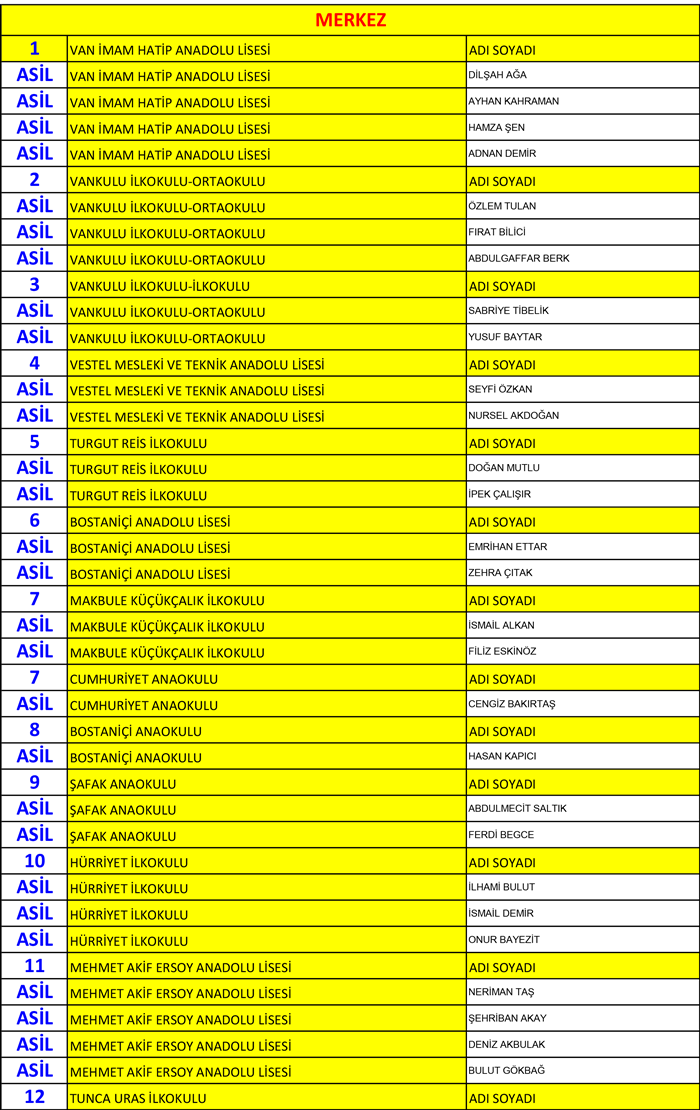 | MERKEZ | | |
|---|---|---|
| 1 | VAN İMAM HATİP ANADOLU LİSESİ | ADI SOYADI |
| ASİL | VAN İMAM HATİP ANADOLU LİSESİ | DİLŞAH AĞA |
| ASİL | VAN İMAM HATİP ANADOLU LİSESİ | AYHAN KAHRAMAN |
| ASİL | VAN İMAM HATİP ANADOLU LİSESİ | HAMZA ŞEN |
| ASİL | VAN İMAM HATİP ANADOLU LİSESİ | ADNAN DEMİR |
| 2 | VANKULU İLKOKULU-ORTAOKULU | ADI SOYADI |
| ASİL | VANKULU İLKOKULU-ORTAOKULU | ÖZLEM TULAN |
| ASİL | VANKULU İLKOKULU-ORTAOKULU | FIRAT BİLİCİ |
| ASİL | VANKULU İLKOKULU-ORTAOKULU | ABDULGAFFAR BERK |
| 3 | VANKULU İLKOKULU-İLKOKULU | ADI SOYADI |
| ASİL | VANKULU İLKOKULU-ORTAOKULU | SABRİYE TİBELİK |
| ASİL | VANKULU İLKOKULU-ORTAOKULU | YUSUF BAYTAR |
| 4 | VESTEL MESLEKİ VE TEKNİK ANADOLU LİSESİ | ADI SOYADI |
| ASİL | VESTEL MESLEKİ VE TEKNİK ANADOLU LİSESİ | SEYFİ ÖZKAN |
| ASİL | VESTEL MESLEKİ VE TEKNİK ANADOLU LİSESİ | NURSEL AKDOĞAN |
| 5 | TURGUT REİS İLKOKULU | ADI SOYADI |
| ASİL | TURGUT REİS İLKOKULU | DOĞAN MUTLU |
| ASİL | TURGUT REİS İLKOKULU | İPEK ÇALIŞIR |
| 6 | BOSTANİÇİ ANADOLU LİSESİ | ADI SOYADI |
| ASİL | BOSTANİÇİ ANADOLU LİSESİ | EMRİHAN ETTAR |
| ASİL | BOSTANİÇİ ANADOLU LİSESİ | ZEHRA ÇITAK |
| 7 | MAKBULE KÜÇÜKÇALIK İLKOKULU | ADI SOYADI |
| ASİL | MAKBULE KÜÇÜKÇALIK İLKOKULU | İSMAİL ALKAN |
| ASİL | MAKBULE KÜÇÜKÇALIK İLKOKULU | FİLİZ ESKİNÖZ |
| 7 | CUMHURİYET ANAOKULU | ADI SOYADI |
| ASİL | CUMHURİYET ANAOKULU | CENGİZ BAKIRTAŞ |
| 8 | BOSTANİÇİ ANAOKULU | ADI SOYADI |
| ASİL | BOSTANİÇİ ANAOKULU | HASAN KAPICI |
| 9 | ŞAFAK ANAOKULU | ADI SOYADI |
| ASİL | ŞAFAK ANAOKULU | ABDULMECİT SALTIK |
| ASİL | ŞAFAK ANAOKULU | FERDİ BEGCE |
| 10 | HÜRRİYET İLKOKULU | ADI SOYADI |
| ASİL | HÜRRİYET İLKOKULU | İLHAMİ BULUT |
| ASİL | HÜRRİYET İLKOKULU | İSMAİL DEMİR |
| ASİL | HÜRRİYET İLKOKULU | ONUR BAYEZİT |
| 11 | MEHMET AKİF ERSOY ANADOLU LİSESİ | ADI SOYADI |
| ASİL | MEHMET AKİF ERSOY ANADOLU LİSESİ | NERİMAN TAŞ |
| ASİL | MEHMET AKİF ERSOY ANADOLU LİSESİ | ŞEHRİBAN AKAY |
| ASİL | MEHMET AKİF ERSOY ANADOLU LİSESİ | DENİZ AKBULAK |
| ASİL | MEHMET AKİF ERSOY ANADOLU LİSESİ | BULUT GÖKBAĞ |
| 12 | TUNCA URAS İLKOKULU | ADI SOYADI |